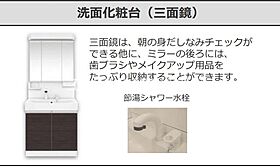 洗面化粧台（三面鏡）

三面鏡は、朝の身だしなみチェックができる他に、ミラーの後ろには、歯ブラシやメイクアップ用品をたっぷり収納することができます。

節湯シャワー水栓